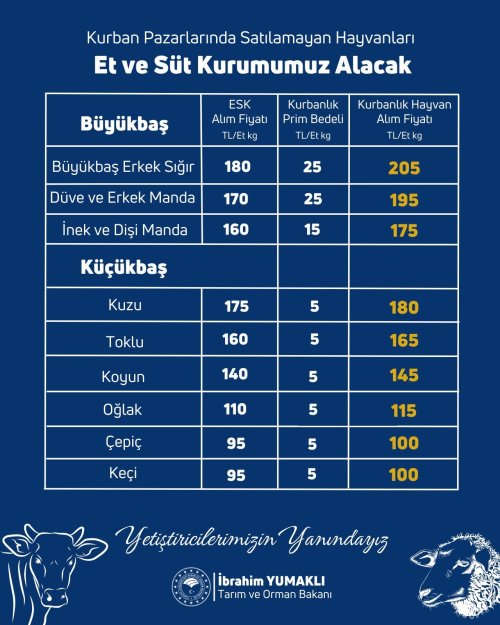 Kurban Pazarlarında Satılamayan Hayvanları
Et ve Süt Kurumumuz Alacak

| Büyükbaş | ESK Alım Fiyatı TL/Et kg | Kurbanlık Prim Bedeli TL/Et kg | Kurbanlık Hayvan Alım Fiyatı TL/Et kg |
|---|---|---|---|
| Büyükbaş Erkek Sığır | 180 | 25 | 205 |
| Düve ve Erkek Manda | 170 | 25 | 195 |
| İnek ve Dişi Manda | 160 | 15 | 175 |
| Küçükbaş | | | |
| Kuzu | 175 | 5 | 180 |
| Toklu | 160 | 5 | 165 |
| Koyun | 140 | 5 | 145 |
| Oğlak | 110 | 5 | 115 |
| Çepiç | 95 | 5 | 100 |
| Keçi | 95 | 5 | 100 |

Yetiştiricilerimizin Yanındayız

İbrahim YUMAKLI
Tarım ve Orman Bakanı